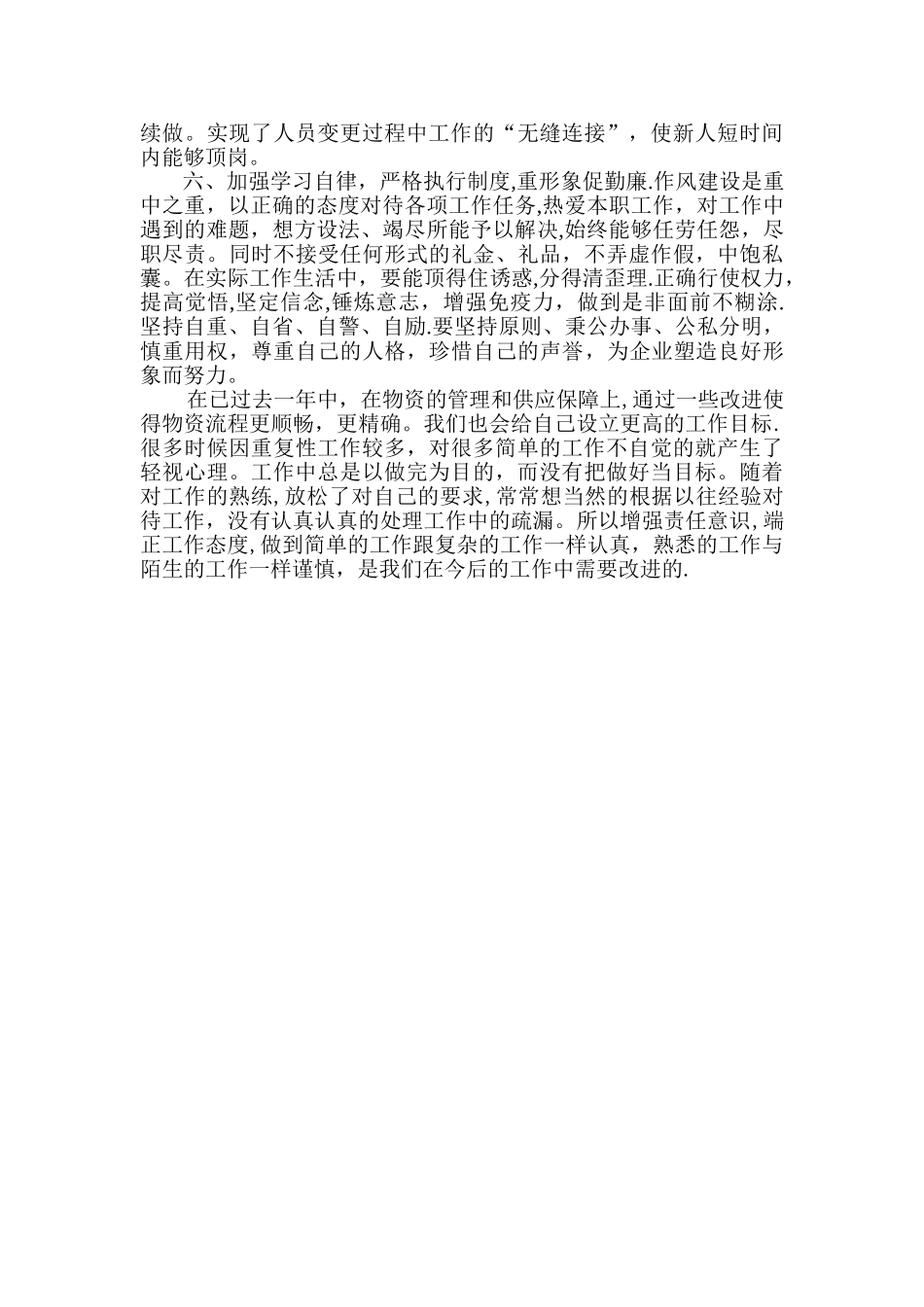 续做。实现了人员变更过程中工作的“无缝连接”，使新人短时间内能够顶岗。

六、加强学习自律，严格执行制度,重形象促勤廉.作风建设是重中之重，以正确的态度对待各项工作任务,热爱本职工作，对工作中遇到的难题，想方设法、竭尽所能予以解决,始终能够任劳任怨，尽职尽责。同时不接受任何形式的礼金、礼品，不弄虚作假，中饱私囊。在实际工作生活中，要能顶得住诱惑,分得清歪理.正确行使权力,提高觉悟,坚定信念,锤炼意志，增强免疫力，做到是非面前不糊涂.坚持自重、自省、自警、自励.要坚持原则、秉公办事、公私分明，慎重用权，尊重自己的人格，珍惜自己的声誉，为企业塑造良好形象而努力。

在已过去一年中，在物资的管理和供应保障上,通过一些改进使得物资流程更顺畅，更精确。我们也会给自己设立更高的工作目标.很多时候因重复性工作较多，对很多简单的工作不自觉的就产生了轻视心理。工作中总是以做完为目的，而没有把做好当目标。随着对工作的熟练,放松了对自己的要求,常常想当然的根据以往经验对待工作，没有认真认真的处理工作中的疏漏。所以增强责任意识,端正工作态度,做到简单的工作跟复杂的工作一样认真，熟悉的工作与陌生的工作一样谨慎，是我们在今后的工作中需要改进的.